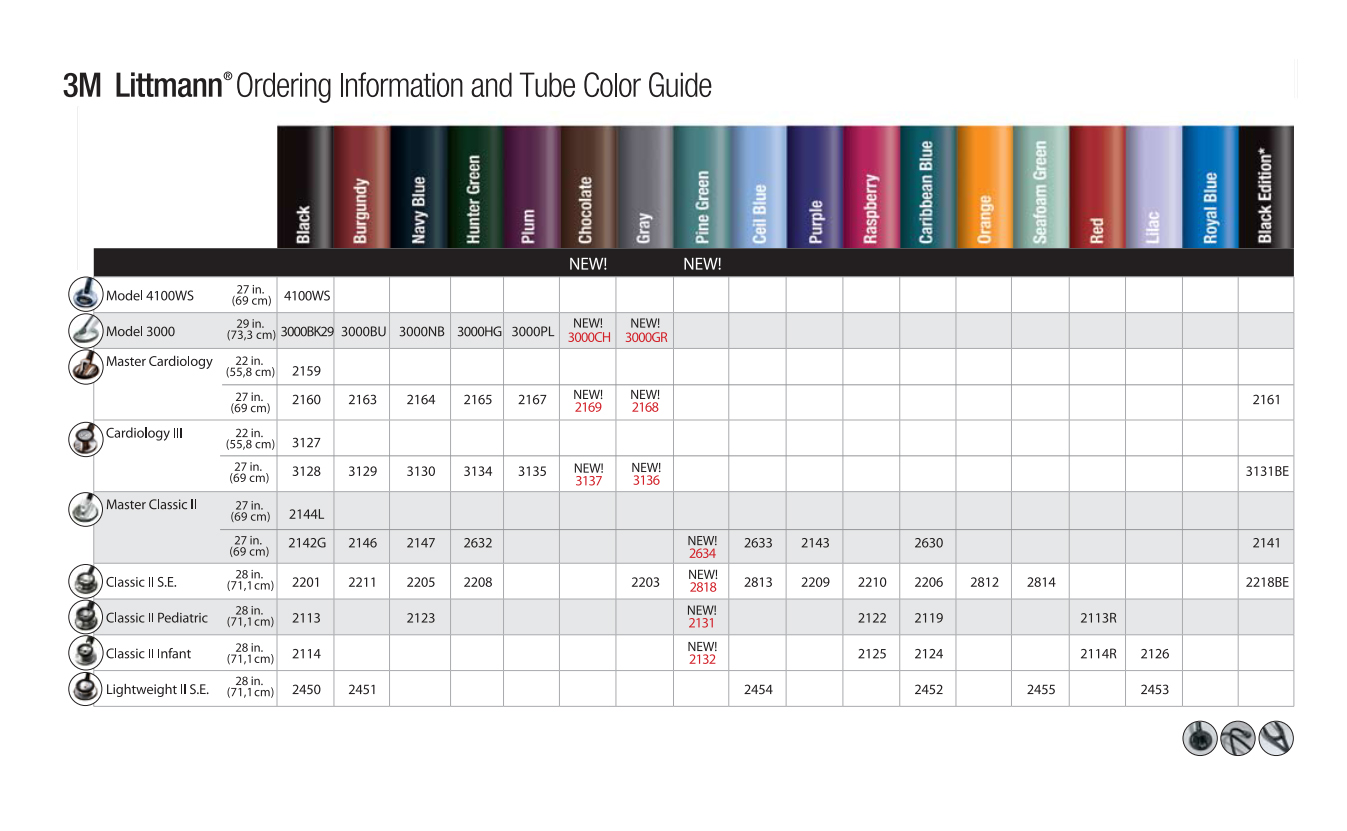 3M Littmann® Ordering Information and Tube Color Guide

|  |  | Black | Burgundy | Navy Blue | Hunter Green | Plum | Chocolate | Gray | Pine Green | Ceil Blue | Purple | Raspberry | Caribbean Blue | Orange | Seafoam Green | Red | Lilac | Royal Blue | Black Edition* |
|---|---|---|---|---|---|---|---|---|---|---|---|---|---|---|---|---|---|---|---|
|  |  |  |  |  |  |  | NEW! |  | NEW! |  |  |  |  |  |  |  |  |  |  |
| Model 4100WS | 27 in. (69 cm) | 4100WS |  |  |  |  |  |  |  |  |  |  |  |  |  |  |  |  |  |
| Model 3000 | 29 in. (73,3 cm) | 3000BK29 | 3000BU | 3000NB | 3000HG | 3000PL | NEW! 3000CH | NEW! 3000GR |  |  |  |  |  |  |  |  |  |  |  |
| Master Cardiology | 22 in. (55,8 cm) | 2159 |  |  |  |  |  |  |  |  |  |  |  |  |  |  |  |  |  |
|  | 27 in. (69 cm) | 2160 | 2163 | 2164 | 2165 | 2167 | NEW! 2169 | NEW! 2168 |  |  |  |  |  |  |  |  |  |  | 2161 |
| Cardiology III | 22 in. (55,8 cm) | 3127 |  |  |  |  |  |  |  |  |  |  |  |  |  |  |  |  |  |
|  | 27 in. (69 cm) | 3128 | 3129 | 3130 | 3134 | 3135 | NEW! 3137 | NEW! 3136 |  |  |  |  |  |  |  |  |  |  | 3131BE |
| Master Classic II | 27 in. (69 cm) | 2144L |  |  |  |  |  |  |  |  |  |  |  |  |  |  |  |  |  |
|  | 27 in. (69 cm) | 2142G | 2146 | 2147 | 2632 |  |  |  | NEW! 2634 | 2633 | 2143 |  | 2630 |  |  |  |  |  | 2141 |
| Classic II S.E. | 28 in. (71,1 cm) | 2201 | 2211 | 2205 | 2208 |  |  | 2203 | NEW! 2818 | 2813 | 2209 | 2210 | 2206 | 2812 | 2814 |  |  |  | 2218BE |
| Classic II Pediatric | 28 in. (71,1 cm) | 2113 |  | 2123 |  |  |  |  | NEW! 2131 |  |  | 2122 | 2119 |  |  | 2113R |  |  |  |
| Classic II Infant | 28 in. (71,1 cm) | 2114 |  |  |  |  |  |  | NEW! 2132 |  |  | 2125 | 2124 |  |  | 2114R | 2126 |  |  |
| Lightweight II S.E. | 28 in. (71,1 cm) | 2450 | 2451 |  |  |  |  |  |  | 2454 |  |  | 2452 |  | 2455 |  | 2453 |  |  |